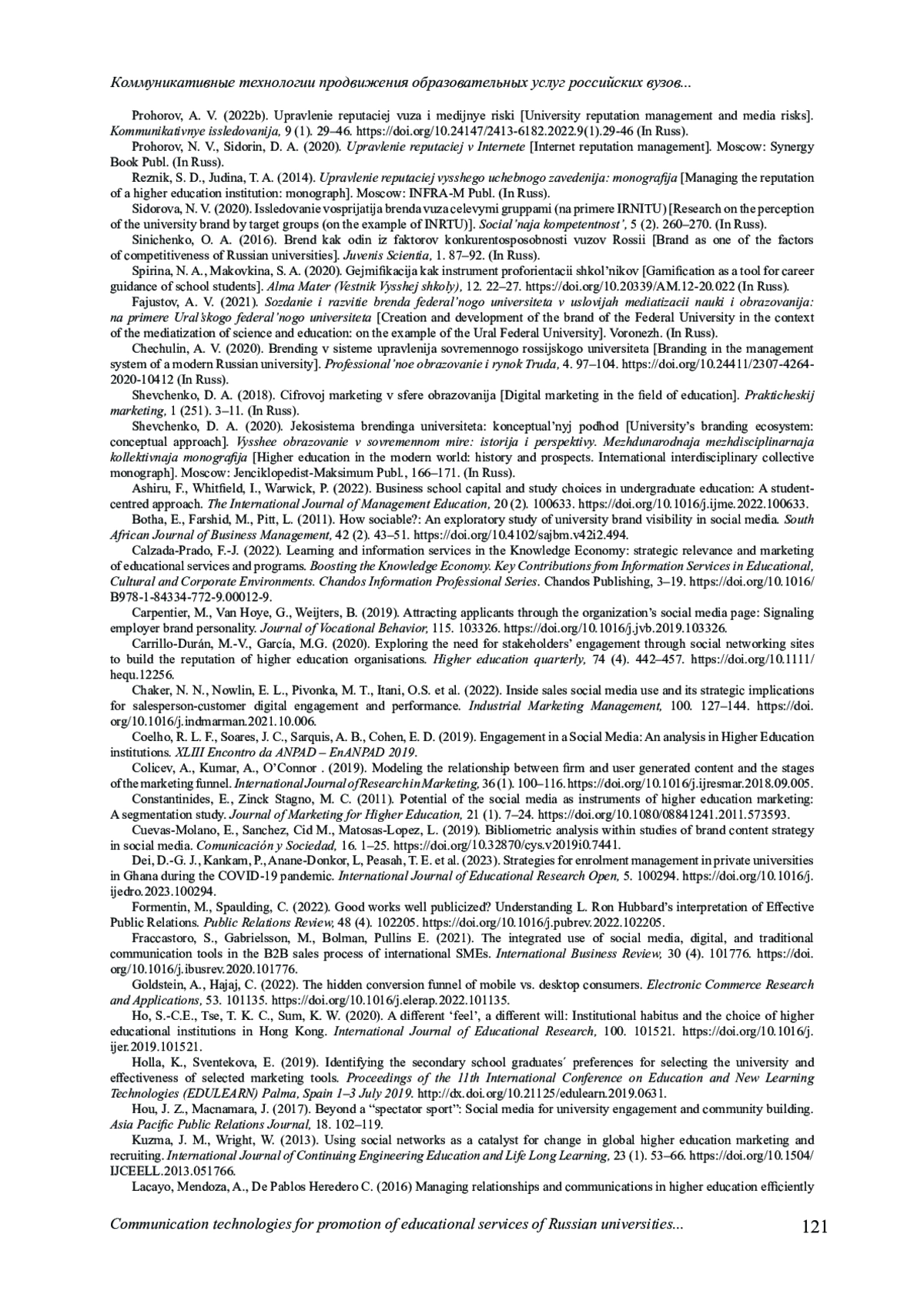 Коммуникативные технологии продвижения образовательных услуг российских вузов...

Prohorov, A. V. (2022b). Upravlenie reputaciej vuza i medijnye riski [University reputation management and media risks]. Kommunikativnye issledovanija, 9 (1). 29–46. https://doi.org/10.24147/2413-6182.2022.9(1).29-46 (In Russ).

Prohorov, N. V., Sidorin, D. A. (2020). Upravlenie reputaciej v Internete [Internet reputation management]. Moscow: Synergy Book Publ. (In Russ).

Reznik, S. D., Judina, T. A. (2014). Upravlenie reputaciej vysshego uchebnogo zavedenija: monografija [Managing the reputation of a higher education institution: monograph]. Moscow: INFRA-M Publ. (In Russ).

Sidorova, N. V. (2020). Issledovanie vosprijatija brenda vuza celevymi gruppami (na primere IRNITU) [Research on the perception of the university brand by target groups (on the example of INRTU)]. Social'naja kompetentnost', 5 (2). 260–270. (In Russ).

Sinichenko, O. A. (2016). Brend kak odin iz faktorov konkurentosposobnosti vuzov Rossii [Brand as one of the factors of competitiveness of Russian universities]. Juvenis Scientia, 1. 87–92. (In Russ).

Spirina, N. A., Makovkina, S. A. (2020). Gejmifikacija kak instrument proforientacii shkol'nikov [Gamification as a tool for career guidance of school students]. Alma Mater (Vestnik Vysshej shkoly), 12. 22–27. https://doi.org/10.20339/AM.12-20.022 (In Russ).

Fajustov, A. V. (2021). Sozdanie i razvitie brenda federal'nogo universiteta v uslovijah mediatizacii nauki i obrazovanija: na primere Ural'skogo federal'nogo universiteta [Creation and development of the brand of the Federal University in the context of the mediatization of science and education: on the example of the Ural Federal University]. Voronezh. (In Russ).

Chechulin, A. V. (2020). Brending v sisteme upravlenija sovremennogo rossijskogo universiteta [Branding in the management system of a modern Russian university]. Professional'noe obrazovanie i rynok Truda, 4. 97–104. https://doi.org/10.24411/2307-4264-2020-10412 (In Russ).

Shevchenko, D. A. (2018). Cifrovoj marketing v sfere obrazovanija [Digital marketing in the field of education]. Prakticheskij marketing, 1 (251). 3–11. (In Russ).

Shevchenko, D. A. (2020). Jekosistema brendinga universiteta: konceptual'nyj podhod [University's branding ecosystem: conceptual approach]. Vysshee obrazovanie v sovremennom mire: istorija i perspektivy. Mezhdunarodnaja mezhdisciplinarnaja kollektivnaja monografija [Higher education in the modern world: history and prospects. International interdisciplinary collective monograph]. Moscow: Jenciklopedist-Maksimum Publ., 166–171. (In Russ).

Ashiru, F., Whitfield, I., Warwick, P. (2022). Business school capital and study choices in undergraduate education: A student-centred approach. The International Journal of Management Education, 20 (2). 100633. https://doi.org/10.1016/j.ijme.2022.100633.

Botha, E., Farshid, M., Pitt, L. (2011). How sociable?: An exploratory study of university brand visibility in social media. South African Journal of Business Management, 42 (2). 43–51. https://doi.org/10.4102/sajbm.v42i2.494.

Calzada-Prado, F.-J. (2022). Learning and information services in the Knowledge Economy: strategic relevance and marketing of educational services and programs. Boosting the Knowledge Economy. Key Contributions from Information Services in Educational, Cultural and Corporate Environments. Chandos Information Professional Series. Chandos Publishing, 3–19. https://doi.org/10.1016/B978-1-84334-772-9.00012-9.

Carpentier, M., Van Hoye, G., Weijters, B. (2019). Attracting applicants through the organization's social media page: Signaling employer brand personality. Journal of Vocational Behavior, 115. 103326. https://doi.org/10.1016/j.jvb.2019.103326.

Carrillo-Durán, M.-V., García, M.G. (2020). Exploring the need for stakeholders' engagement through social networking sites to build the reputation of higher education organisations. Higher education quarterly, 74 (4). 442–457. https://doi.org/10.1111/hequ.12256.

Chaker, N. N., Nowlin, E. L., Pivonka, M. T., Itani, O.S. et al. (2022). Inside sales social media use and its strategic implications for salesperson-customer digital engagement and performance. Industrial Marketing Management, 100. 127–144. https://doi.org/10.1016/j.indmarman.2021.10.006.

Coelho, R. L. F., Soares, J. C., Sarquis, A. B., Cohen, E. D. (2019). Engagement in a Social Media: An analysis in Higher Education institutions. XLIII Encontro da ANPAD – EnANPAD 2019.

Colicev, A., Kumar, A., O'Connor . (2019). Modeling the relationship between firm and user generated content and the stages of the marketing funnel. International Journal of Research in Marketing, 36 (1). 100–116. https://doi.org/10.1016/j.ijresmar.2018.09.005.

Constantinides, E., Zinck Stagno, M. C. (2011). Potential of the social media as instruments of higher education marketing: A segmentation study. Journal of Marketing for Higher Education, 21 (1). 7–24. https://doi.org/10.1080/08841241.2011.573593.

Cuevas-Molano, E., Sanchez, Cid M., Matosas-Lopez, L. (2019). Bibliometric analysis within studies of brand content strategy in social media. Comunicación y Sociedad, 16. 1–25. https://doi.org/10.32870/cys.v2019i0.7441.

Dei, D.-G. J., Kankam, P., Anane-Donkor, L, Peasah, T. E. et al. (2023). Strategies for enrolment management in private universities in Ghana during the COVID-19 pandemic. International Journal of Educational Research Open, 5. 100294. https://doi.org/10.1016/j.ijedro.2023.100294.

Formentin, M., Spaulding, C. (2022). Good works well publicized? Understanding L. Ron Hubbard's interpretation of Effective Public Relations. Public Relations Review, 48 (4). 102205. https://doi.org/10.1016/j.pubrev.2022.102205.

Fraccastoro, S., Gabrielsson, M., Bolman, Pullins E. (2021). The integrated use of social media, digital, and traditional communication tools in the B2B sales process of international SMEs. International Business Review, 30 (4). 101776. https://doi.org/10.1016/j.ibusrev.2020.101776.

Goldstein, A., Hajaj, C. (2022). The hidden conversion funnel of mobile vs. desktop consumers. Electronic Commerce Research and Applications, 53. 101135. https://doi.org/10.1016/j.elerap.2022.101135.

Ho, S.-C.E., Tse, T. K. C., Sum, K. W. (2020). A different 'feel', a different will: Institutional habitus and the choice of higher educational institutions in Hong Kong. International Journal of Educational Research, 100. 101521. https://doi.org/10.1016/j.ijer.2019.101521.

Holla, K., Sventekova, E. (2019). Identifying the secondary school graduates´ preferences for selecting the university and effectiveness of selected marketing tools. Proceedings of the 11th International Conference on Education and New Learning Technologies (EDULEARN) Palma, Spain 1–3 July 2019. http://dx.doi.org/10.21125/edulearn.2019.0631.

Hou, J. Z., Macnamara, J. (2017). Beyond a "spectator sport": Social media for university engagement and community building. Asia Pacific Public Relations Journal, 18. 102–119.

Kuzma, J. M., Wright, W. (2013). Using social networks as a catalyst for change in global higher education marketing and recruiting. International Journal of Continuing Engineering Education and Life Long Learning, 23 (1). 53–66. https://doi.org/10.1504/IJCEELL.2013.051766.

Lacayo, Mendoza, A., De Pablos Heredero C. (2016) Managing relationships and communications in higher education efficiently

Communication technologies for promotion of educational services of Russian universities... 121